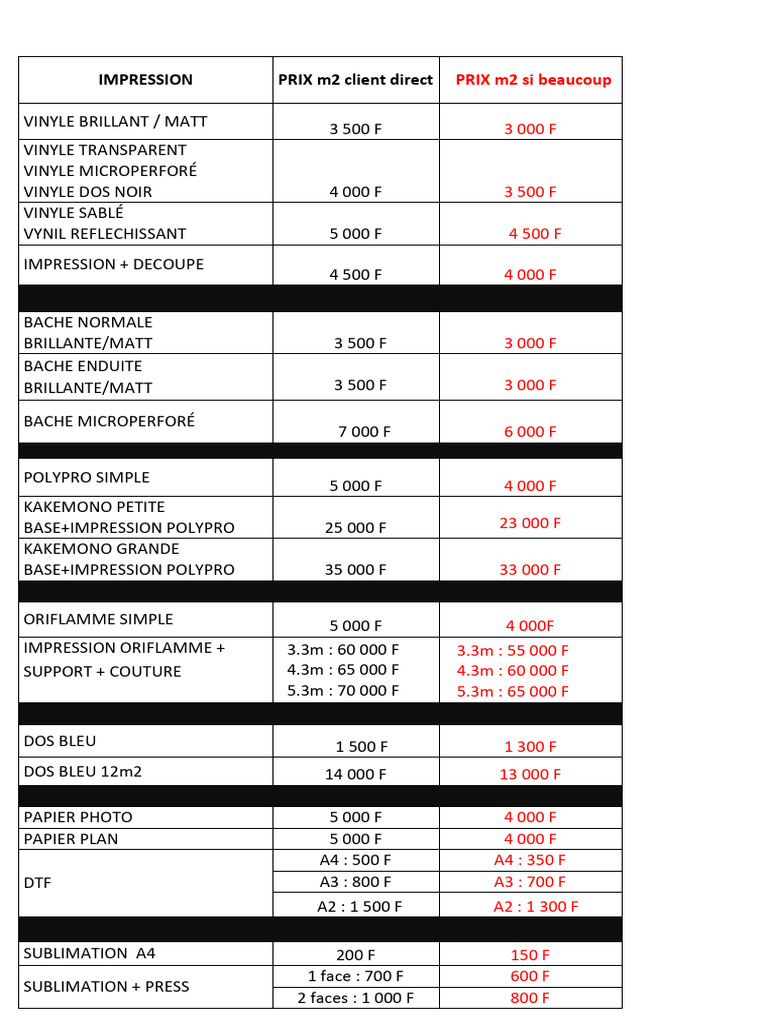 | IMPRESSION | PRIX m2 client direct | PRIX m2 si beaucoup |
|---|---|---|
| VINYLE BRILLANT / MATT | 3 500 F | 3 000 F |
| VINYLE TRANSPARENT VINYLE MICROPERFORÉ VINYLE DOS NOIR | 4 000 F | 3 500 F |
| VINYLE SABLÉ VYNIL REFLECHISSANT | 5 000 F | 4 500 F |
| IMPRESSION + DECOUPE | 4 500 F | 4 000 F |
| | | |
| BACHE NORMALE BRILLANTE/MATT | 3 500 F | 3 000 F |
| BACHE ENDUITE BRILLANTE/MATT | 3 500 F | 3 000 F |
| BACHE MICROPERFORÉ | 7 000 F | 6 000 F |
| | | |
| POLYPRO SIMPLE | 5 000 F | 4 000 F |
| KAKEMONO PETITE BASE+IMPRESSION POLYPRO | 25 000 F | 23 000 F |
| KAKEMONO GRANDE BASE+IMPRESSION POLYPRO | 35 000 F | 33 000 F |
| | | |
| ORIFLAMME SIMPLE | 5 000 F | 4 000F |
| IMPRESSION ORIFLAMME + SUPPORT + COUTURE | 3.3m : 60 000 F 4.3m : 65 000 F 5.3m : 70 000 F | 3.3m : 55 000 F 4.3m : 60 000 F 5.3m : 65 000 F |
| | | |
| DOS BLEU | 1 500 F | 1 300 F |
| DOS BLEU 12m2 | 14 000 F | 13 000 F |
| | | |
| PAPIER PHOTO | 5 000 F | 4 000 F |
| PAPIER PLAN | 5 000 F | 4 000 F |
| DTF | A4 : 500 F | A4 : 350 F |
| | A3 : 800 F | A3 : 700 F |
| | A2 : 1 500 F | A2 : 1 300 F |
| | | |
| SUBLIMATION A4 | 200 F | 150 F |
| SUBLIMATION + PRESS | 1 face : 700 F | 600 F |
| | 2 faces : 1 000 F | 800 F |